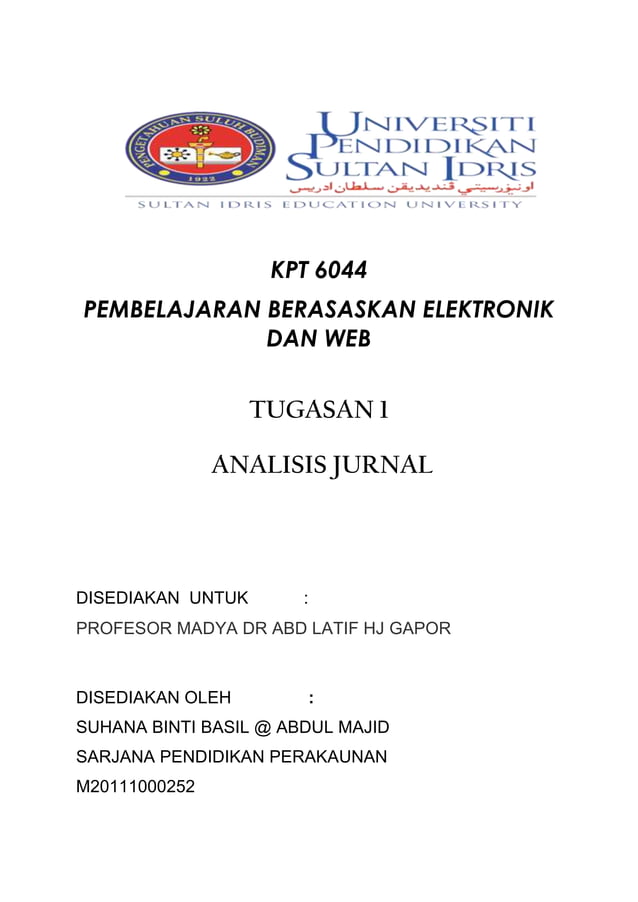 PENGETAHUAN SULUH BUDIMAN
1922

UNIVERSITI PENDIDIKAN SULTAN IDRIS
اونيۏرسيتي ڤنديديقن سلطان ادريس
SULTAN IDRIS EDUCATION UNIVERSITY

KPT 6044
PEMBELAJARAN BERASASKAN ELEKTRONIK DAN WEB

TUGASAN 1

ANALISIS JURNAL

DISEDIAKAN UNTUK :
PROFESOR MADYA DR ABD LATIF HJ GAPOR

DISEDIAKAN OLEH :
SUHANA BINTI BASIL @ ABDUL MAJID
SARJANA PENDIDIKAN PERAKAUNAN
M20111000252